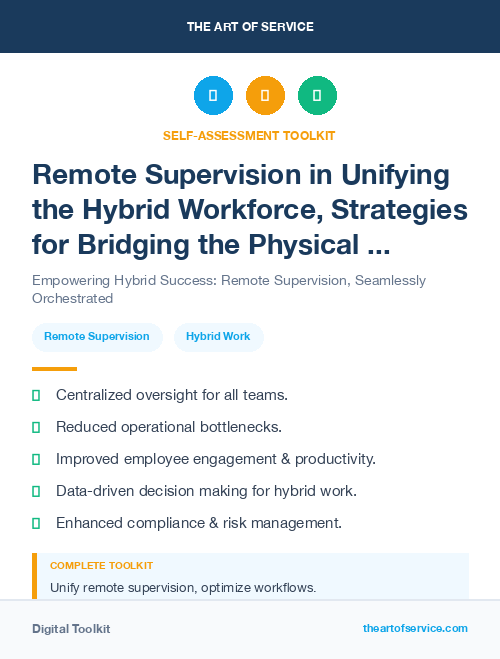 THE ART OF SERVICE

SELF-ASSESSMENT TOOLKIT

Remote Supervision in Unifying the Hybrid Workforce, Strategies for Bridging the Physical ...

Empowering Hybrid Success: Remote Supervision, Seamlessly Orchestrated

Remote Supervision

Hybrid Work

Centralized oversight for all teams.

Reduced operational bottlenecks.

Improved employee engagement & productivity.

Data-driven decision making for hybrid work.

Enhanced compliance & risk management.

COMPLETE TOOLKIT

Unify remote supervision, optimize workflows.

Digital Toolkit

theartofservice.com